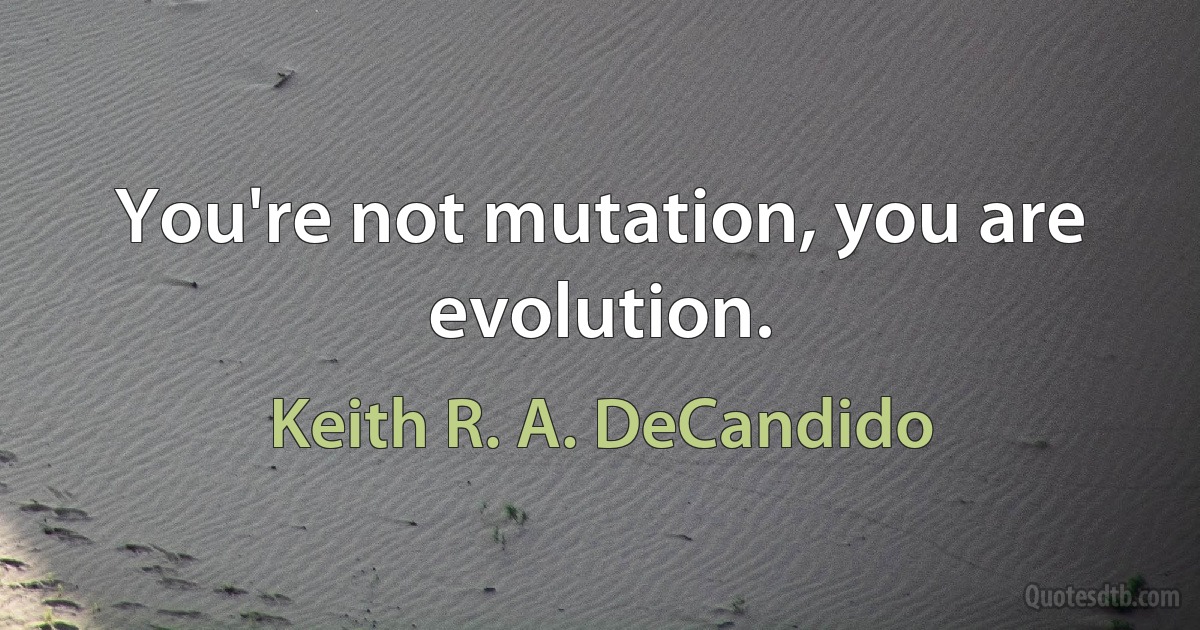 You're not mutation, you are evolution.

Keith R. A. DeCandido

Quotesdtb.com